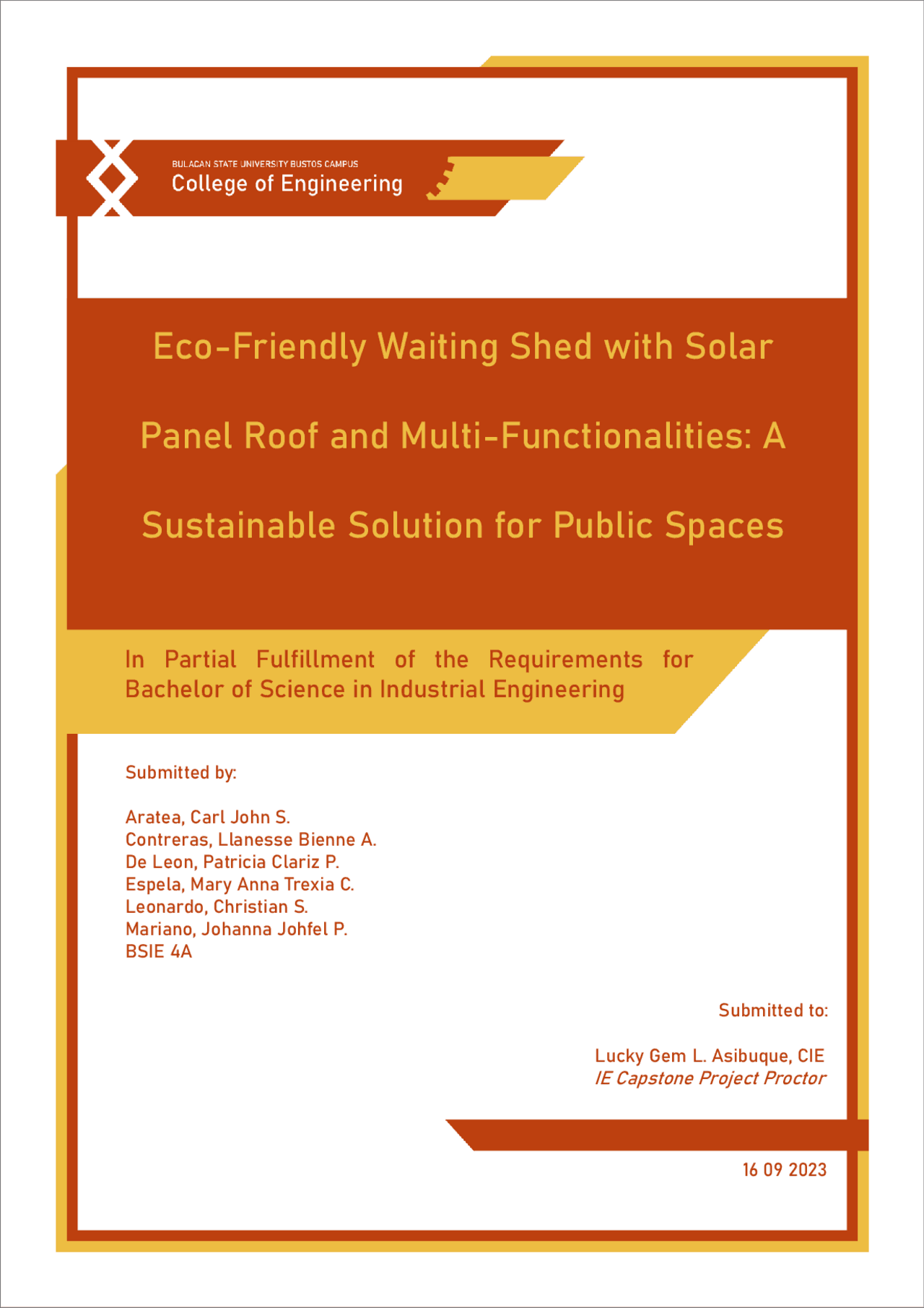 BULACAN STATE UNIVERSITY BUSTOS CAMPUS
College of Engineering

Eco-Friendly Waiting Shed with Solar Panel Roof and Multi-Functionalities: A Sustainable Solution for Public Spaces

In Partial Fulfillment of the Requirements for Bachelor of Science in Industrial Engineering

Submitted by:

Aratea, Carl John S.
Contreras, Llanesse Bienne A.
De Leon, Patricia Clariz P.
Espela, Mary Anna Trexia C.
Leonardo, Christian S.
Mariano, Johanna Johfel P.
BSIE 4A

Submitted to:

Lucky Gem L. Asibuque, CIE
IE Capstone Project Proctor

16 09 2023